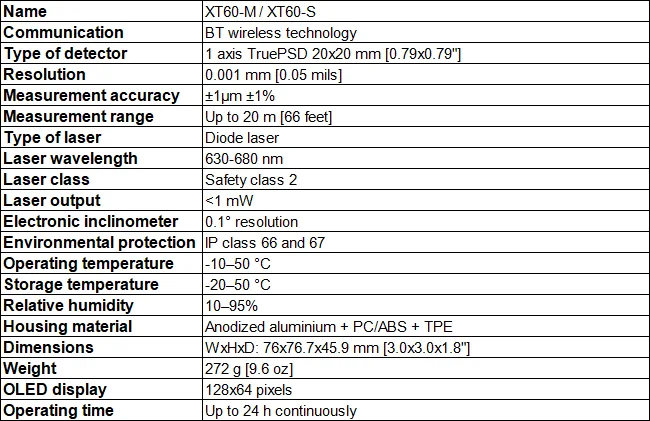 | Name | XT60-M / XT60-S |
|---|---|
| Communication | BT wireless technology |
| Type of detector | 1 axis TruePSD 20x20 mm [0.79x0.79"] |
| Resolution | 0.001 mm [0.05 mils] |
| Measurement accuracy | ±1µm ±1% |
| Measurement range | Up to 20 m [66 feet] |
| Type of laser | Diode laser |
| Laser wavelength | 630-680 nm |
| Laser class | Safety class 2 |
| Laser output | <1 mW |
| Electronic inclinometer | 0.1° resolution |
| Environmental protection | IP class 66 and 67 |
| Operating temperature | -10–50 °C |
| Storage temperature | -20–50 °C |
| Relative humidity | 10–95% |
| Housing material | Anodized aluminium + PC/ABS + TPE |
| Dimensions | WxHxD: 76x76.7x45.9 mm [3.0x3.0x1.8"] |
| Weight | 272 g [9.6 oz] |
| OLED display | 128x64 pixels |
| Operating time | Up to 24 h continuously |